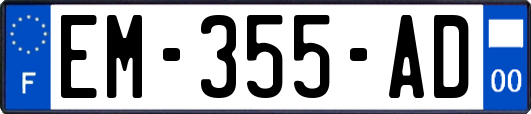 F
EM-355-AD
00